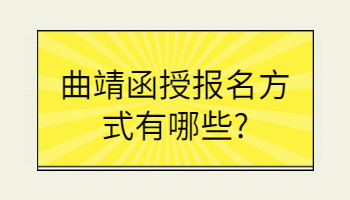 曲靖函授报名方式有哪些?